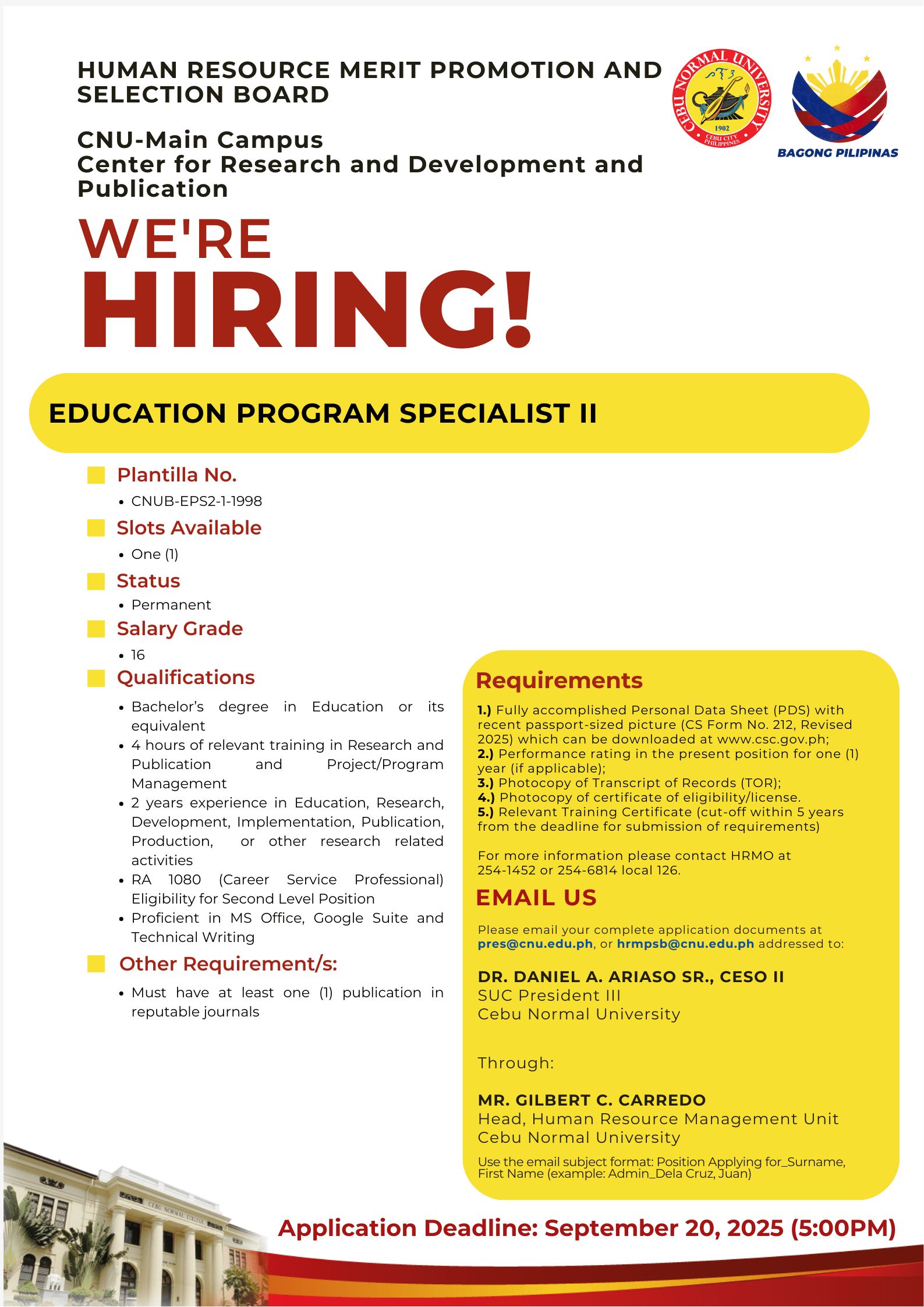 HUMAN RESOURCE MERIT PROMOTION AND SELECTION BOARD

CNU-Main Campus
Center for Research and Development and Publication

CEBU NORMAL UNIVERSITY 1902 CEBU CITY PHILIPPINES

BAGONG PILIPINAS

WE'RE
HIRING!

EDUCATION PROGRAM SPECIALIST II

Plantilla No.
• CNUB-EPS2-1-1998

Slots Available
• One (1)

Status
• Permanent

Salary Grade
• 16

Qualifications
• Bachelor's degree in Education or its equivalent
• 4 hours of relevant training in Research and Publication and Project/Program Management
• 2 years experience in Education, Research, Development, Implementation, Publication, Production, or other research related activities
• RA 1080 (Career Service Professional) Eligibility for Second Level Position
• Proficient in MS Office, Google Suite and Technical Writing

Other Requirement/s:
• Must have at least one (1) publication in reputable journals

Requirements
1.) Fully accomplished Personal Data Sheet (PDS) with recent passport-sized picture (CS Form No. 212, Revised 2025) which can be downloaded at www.csc.gov.ph;
2.) Performance rating in the present position for one (1) year (if applicable);
3.) Photocopy of Transcript of Records (TOR);
4.) Photocopy of certificate of eligibility/license.
5.) Relevant Training Certificate (cut-off within 5 years from the deadline for submission of requirements)

For more information please contact HRMO at 254-1452 or 254-6814 local 126.

EMAIL US
Please email your complete application documents at pres@cnu.edu.ph, or hrmpsb@cnu.edu.ph addressed to:

DR. DANIEL A. ARIASO SR., CESO II
SUC President III
Cebu Normal University

Through:

MR. GILBERT C. CARREDO
Head, Human Resource Management Unit
Cebu Normal University

Use the email subject format: Position Applying for_Surname, First Name (example: Admin_Dela Cruz, Juan)

CEBU NORMAL COLLEGE

Application Deadline: September 20, 2025 (5:00PM)